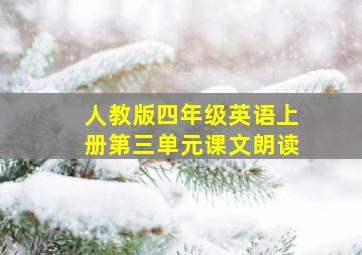 人教版四年级英语上册第三单元课文朗读